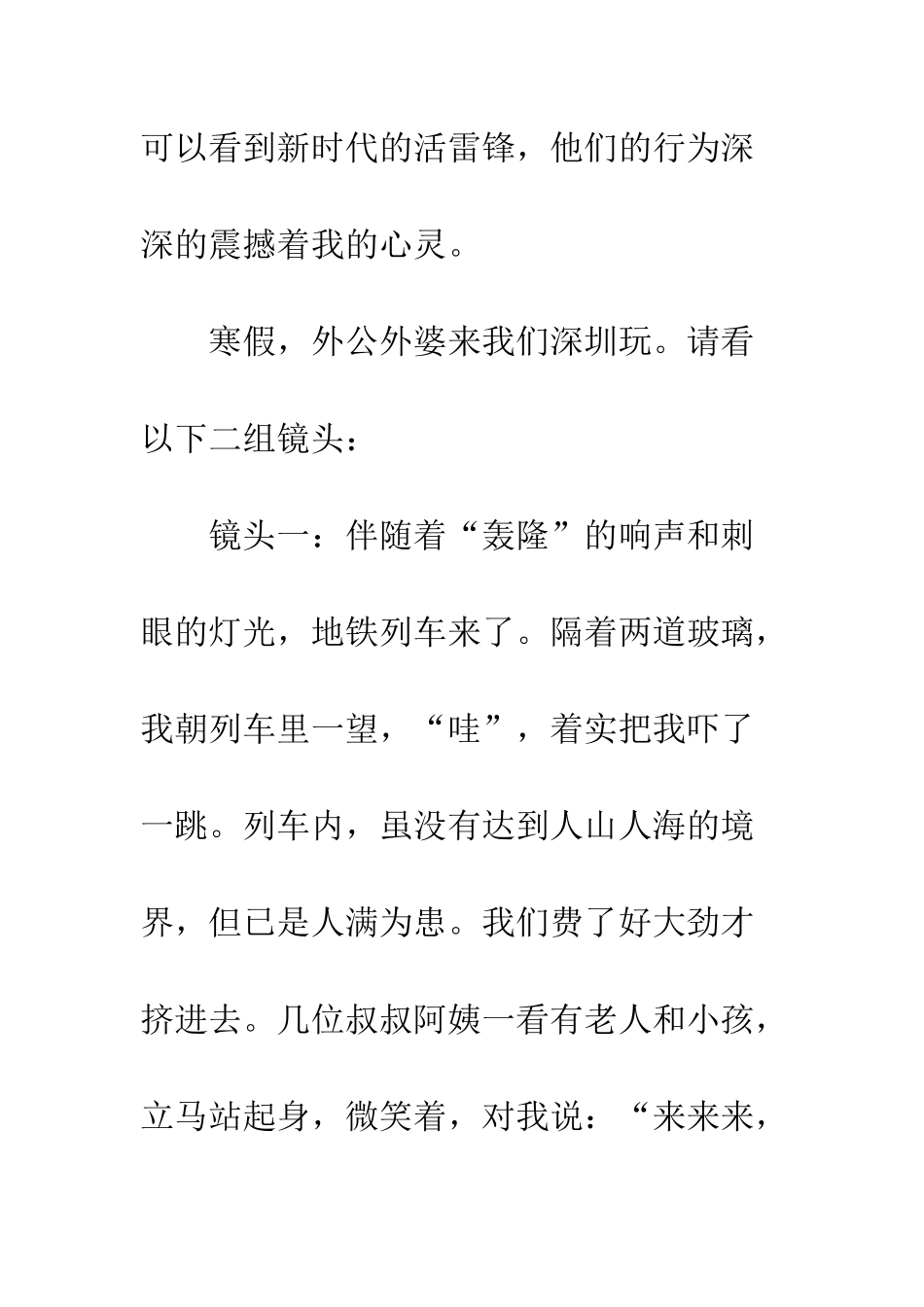 可以看到新时代的活雷锋，他们的行为深深的震撼着我的心灵。

寒假，外公外婆来我们深圳玩。请看以下二组镜头：

镜头一：伴随着“轰隆”的响声和刺眼的灯光，地铁列车来了。隔着两道玻璃，我朝列车里一望，“哇”，着实把我吓了一跳。列车内，虽没有达到人山人海的境界，但已是人满为患。我们费了好大劲才挤进去。几位叔叔阿姨一看有老人和小孩，立马站起身，微笑着，对我说：“来来来，